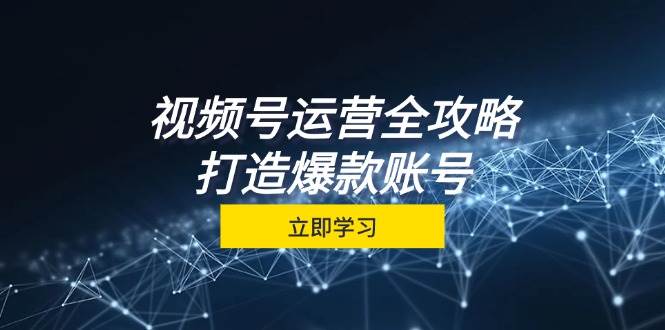 视频号运营全攻略
打造爆款账号

立即学习